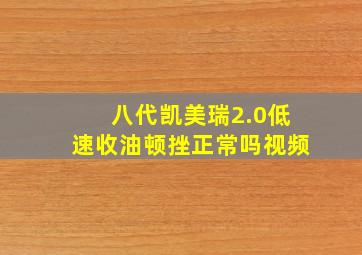 八代凯美瑞2.0低速收油顿挫正常吗视频